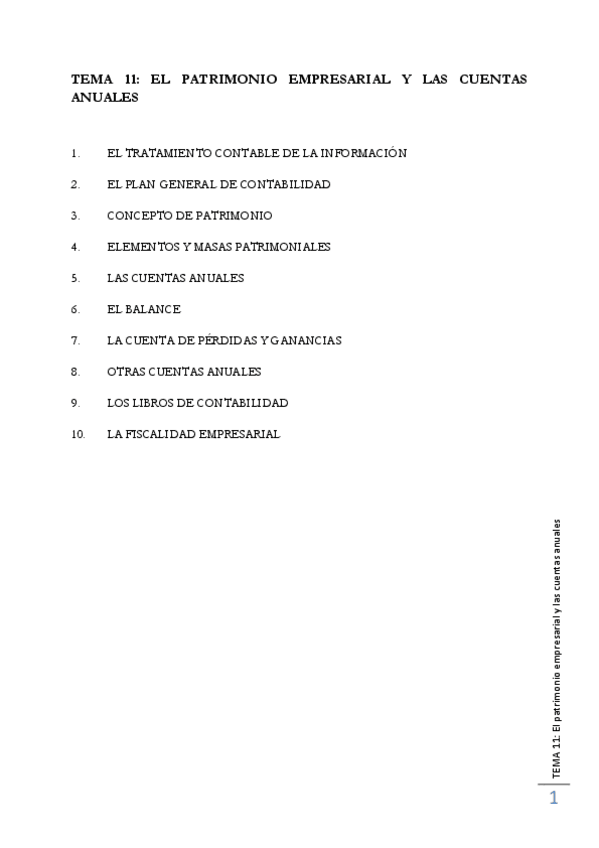 TEMA 11: EL PATRIMONIO EMPRESARIAL Y LAS CUENTAS ANUALES

1. EL TRATAMIENTO CONTABLE DE LA INFORMACIÓN

2. EL PLAN GENERAL DE CONTABILIDAD

3. CONCEPTO DE PATRIMONIO

4. ELEMENTOS Y MASAS PATRIMONIALES

5. LAS CUENTAS ANUALES

6. EL BALANCE

7. LA CUENTA DE PÉRDIDAS Y GANANCIAS

8. OTRAS CUENTAS ANUALES

9. LOS LIBROS DE CONTABILIDAD

10. LA FISCALIDAD EMPRESARIAL

TEMA 11: El patrimonio empresarial y las cuentas anuales

1